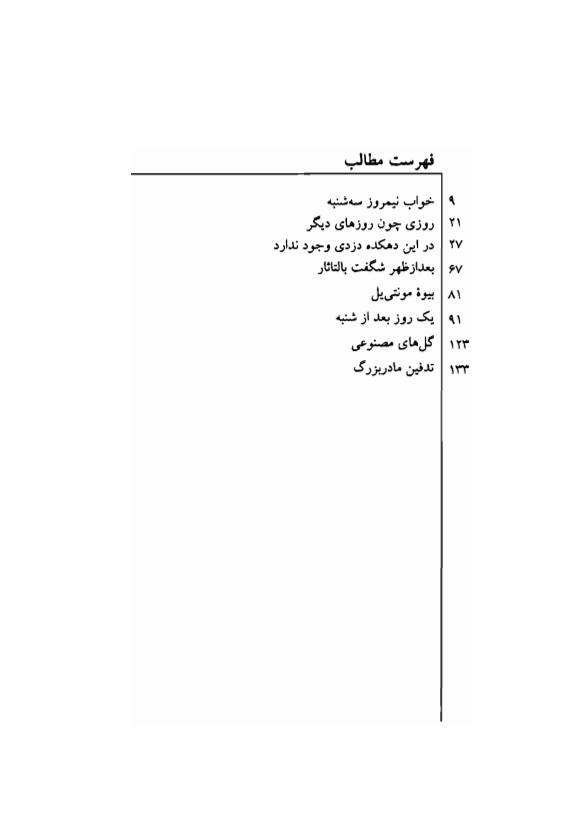 فهرست مطالب

| | |
|---|---|
| ۹ | خواب نیمروز سه‌شنبه |
| ۲۱ | روزی چون روزهای دیگر |
| ۲۷ | در این دهکده دزدی وجود ندارد |
| ۶۷ | بعدازظهر شگفت بالتاثار |
| ۸۱ | بیوهٔ مونتی‌یل |
| ۹۱ | یک روز بعد از شنبه |
| ۱۲۳ | گل‌های مصنوعی |
| ۱۳۳ | تدفین مادربزرگ |